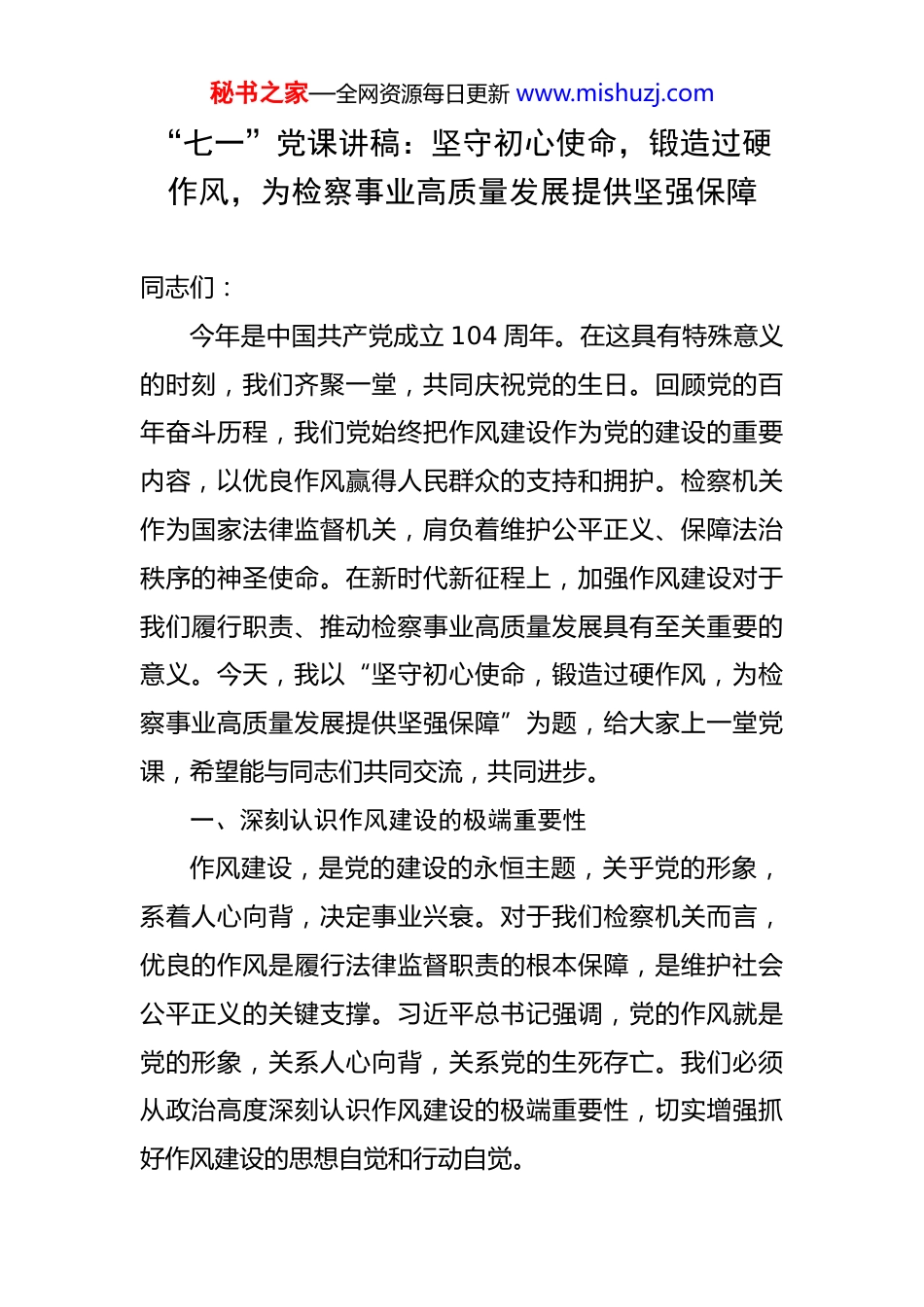 秘书之家—全网资源每日更新 www.mishuzj.com

“七一”党课讲稿：坚守初心使命，锻造过硬作风，为检察事业高质量发展提供坚强保障

同志们：

今年是中国共产党成立 104 周年。在这具有特殊意义的时刻，我们齐聚一堂，共同庆祝党的生日。回顾党的百年奋斗历程，我们党始终把作风建设作为党的建设的重要内容，以优良作风赢得人民群众的支持和拥护。检察机关作为国家法律监督机关，肩负着维护公平正义、保障法治秩序的神圣使命。在新时代新征程上，加强作风建设对于我们履行职责、推动检察事业高质量发展具有至关重要的意义。今天，我以“坚守初心使命，锻造过硬作风，为检察事业高质量发展提供坚强保障”为题，给大家上一堂党课，希望能与同志们共同交流，共同进步。

一、深刻认识作风建设的极端重要性

作风建设，是党的建设的永恒主题，关乎党的形象，系着人心向背，决定事业兴衰。对于我们检察机关而言，优良的作风是履行法律监督职责的根本保障，是维护社会公平正义的关键支撑。习近平总书记强调，党的作风就是党的形象，关系人心向背，关系党的生死存亡。我们必须从政治高度深刻认识作风建设的极端重要性，切实增强抓好作风建设的思想自觉和行动自觉。